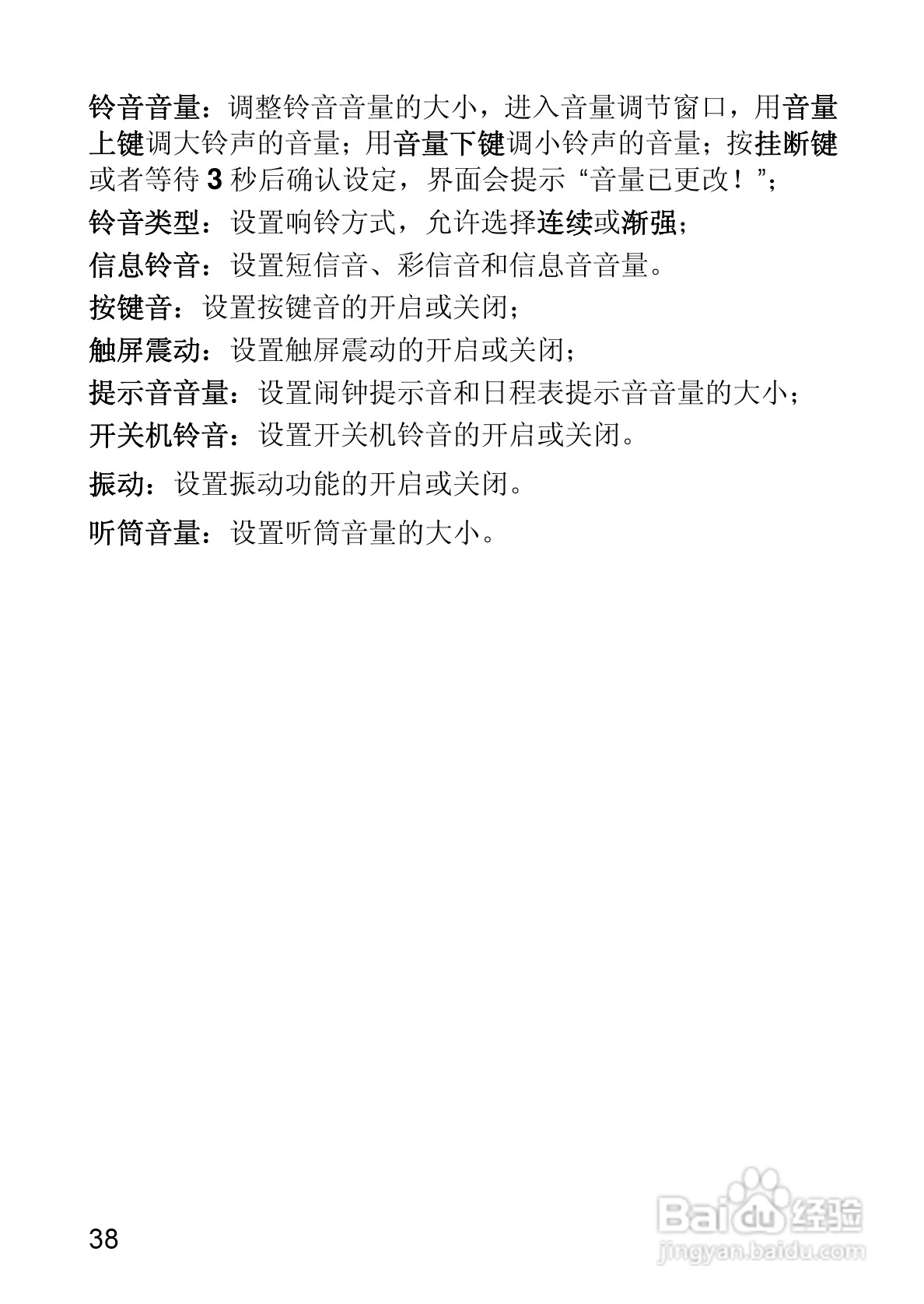 铃音音量：调整铃音音量的大小，进入音量调节窗口，用音量上键调大铃声的音量；用音量下键调小铃声的音量；按挂断键或者等待3秒后确认设定，界面会提示“音量已更改！”；

铃音类型：设置响铃方式，允许选择连续或渐强；

信息铃音：设置短信音、彩信音和信息音音量。

按键音：设置按键音的开启或关闭；

触屏震动：设置触屏震动的开启或关闭；

提示音音量：设置闹钟提示音和日程表提示音音量的大小；

开关机铃音：设置开关机铃音的开启或关闭。

振动：设置振动功能的开启或关闭。

听筒音量：设置听筒音量的大小。

38

Baidu经验
jingyan.baidu.com